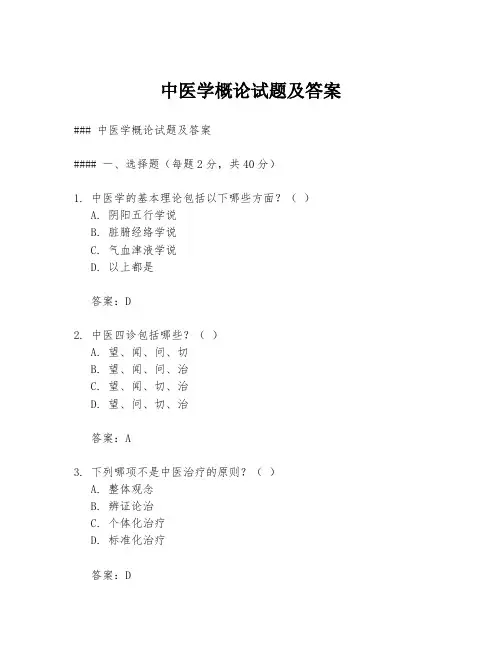 中医学概论试题及答案

### 中医学概论试题及答案

#### 一、选择题（每题2分，共40分）

1. 中医学的基本理论包括以下哪些方面？（ ）
A. 阴阳五行学说
B. 脏腑经络学说
C. 气血津液学说
D. 以上都是

答案：D

2. 中医四诊包括哪些？（ ）
A. 望、闻、问、切
B. 望、闻、问、治
C. 望、闻、切、治
D. 望、问、切、治

答案：A

3. 下列哪项不是中医治疗的原则？（ ）
A. 整体观念
B. 辨证论治
C. 个体化治疗
D. 标准化治疗

答案：D